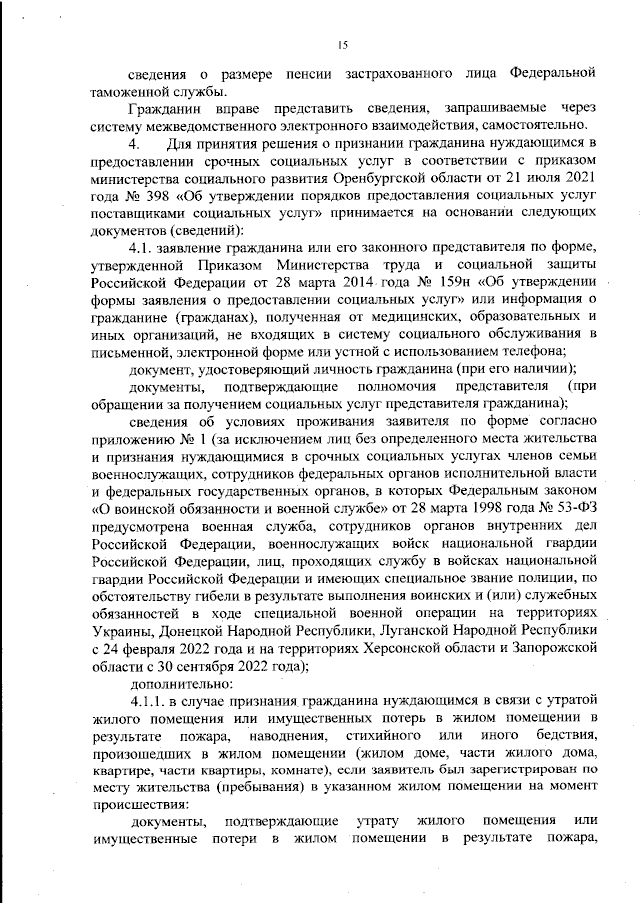 15

сведения о размере пенсии застрахованного лица Федеральной таможенной службы.

Гражданин вправе представить сведения, запрашиваемые через систему межведомственного электронного взаимодействия, самостоятельно.

4. Для принятия решения о признании гражданина нуждающимся в предоставлении срочных социальных услуг в соответствии с приказом министерства социального развития Оренбургской области от 21 июля 2021 года № 398 «Об утверждении порядков предоставления социальных услуг поставщиками социальных услуг» принимается на основании следующих документов (сведений):

4.1. заявление гражданина или его законного представителя по форме, утвержденной Приказом Министерства труда и социальной защиты Российской Федерации от 28 марта 2014 года № 159н «Об утверждении формы заявления о предоставлении социальных услуг» или информация о гражданине (гражданах), полученная от медицинских, образовательных и иных организаций, не входящих в систему социального обслуживания в письменной, электронной форме или устной с использованием телефона;

документ, удостоверяющий личность гражданина (при его наличии);

документы, подтверждающие полномочия представителя (при обращении за получением социальных услуг представителя гражданина);

сведения об условиях проживания заявителя по форме согласно приложению № 1 (за исключением лиц без определенного места жительства и признания нуждающимися в срочных социальных услугах членов семьи военнослужащих, сотрудников федеральных органов исполнительной власти и федеральных государственных органов, в которых Федеральным законом «О воинской обязанности и военной службе» от 28 марта 1998 года № 53-ФЗ предусмотрена военная служба, сотрудников органов внутренних дел Российской Федерации, военнослужащих войск национальной гвардии Российской Федерации, лиц, проходящих службу в войсках национальной гвардии Российской Федерации и имеющих специальное звание полиции, по обстоятельству гибели в результате выполнения воинских и (или) служебных обязанностей в ходе специальной военной операции на территориях Украины, Донецкой Народной Республики, Луганской Народной Республики с 24 февраля 2022 года и на территориях Херсонской области и Запорожской области с 30 сентября 2022 года);

дополнительно:

4.1.1. в случае признания гражданина нуждающимся в связи с утратой жилого помещения или имущественных потерь в жилом помещении в результате пожара, наводнения, стихийного или иного бедствия, произошедших в жилом помещении (жилом доме, части жилого дома, квартире, части квартиры, комнате), если заявитель был зарегистрирован по месту жительства (пребывания) в указанном жилом помещении на момент происшествия:

документы, подтверждающие утрату жилого помещения или имущественные потери в жилом помещении в результате пожара,